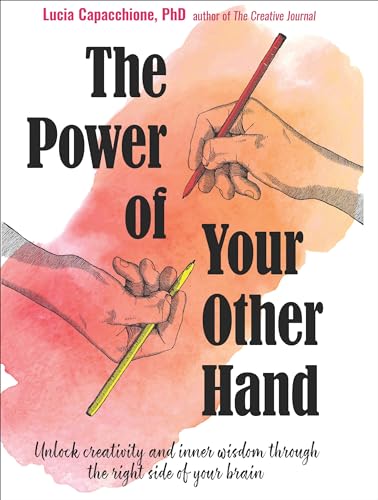 Lucia Capacchione, PhD author of The Creative Journal

The Power of Your Other Hand

Unlock creativity and inner wisdom through the right side of your brain